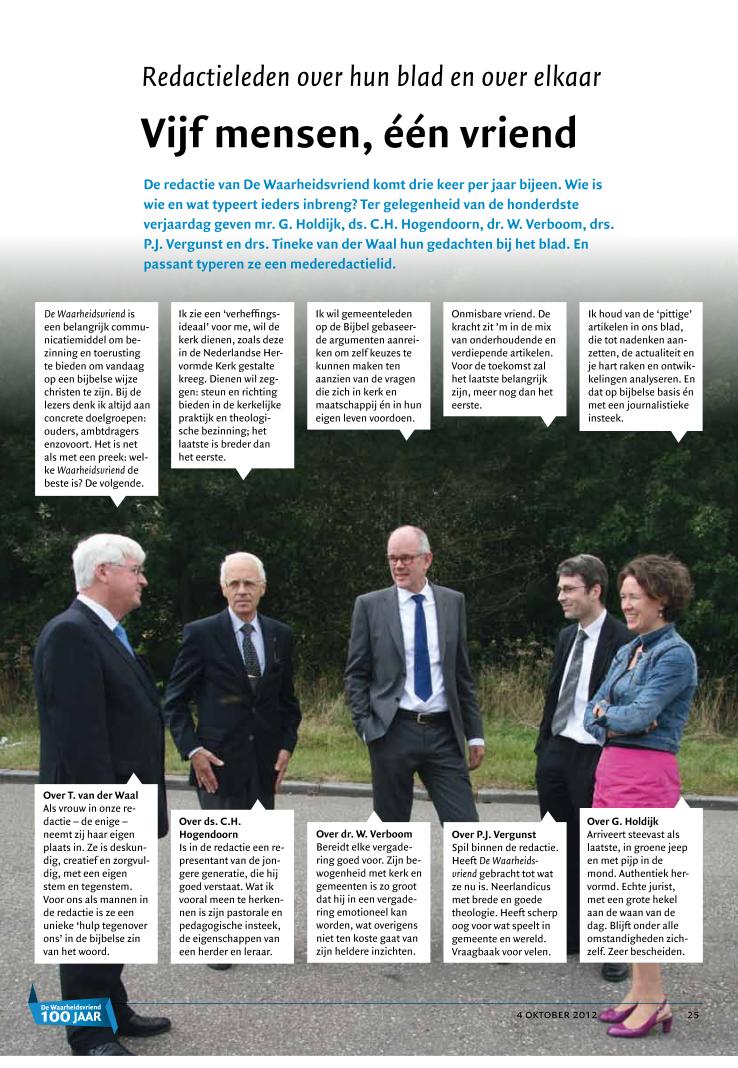 Redactieleden over hun blad en over elkaar

Vijf mensen, één vriend

De redactie van De Waarheidsvriend komt drie keer per jaar bijeen. Wie is wie en wat typeert ieders inbreng? Ter gelegenheid van de honderdste verjaardag geven mr. G. Holdijk, ds. C.H. Hogendoorn, dr. W. Verboom, drs. P.J. Vergunst en drs. Tineke van der Waal hun gedachten bij het blad. En passant typeren ze een mederedactielid.

De Waarheidsvriend is een belangrijk communicatiemiddel om bezinning en toerusting te bieden om vandaag op een bijbelse wijze christen te zijn. Bij de lezers denk ik altijd aan concrete doelgroepen: ouders, ambtdragers enzovoort. Het is net als met een preek: welke Waarheidsvriend de beste is? De volgende.

Ik zie een 'verheffingsideaal' voor me, wil de kerk dienen, zoals deze in de Nederlandse Hervormde Kerk gestalte kreeg. Dienen wil zeggen: steun en richting bieden in de kerkelijke praktijk en theologische bezinning; het laatste is breder dan het eerste.

Ik wil gemeenteleden op de Bijbel gebaseerde argumenten aanreiken om zelf keuzes te kunnen maken ten aanzien van de vragen die zich in kerk en maatschappij én in hun eigen leven voordoen.

Onmisbare vriend. De kracht zit 'm in de mix van onderhoudende en verdiepende artikelen. Voor de toekomst zal het laatste belangrijk zijn, meer nog dan het eerste.

Ik houd van de 'pittige' artikelen in ons blad, die tot nadenken aanzetten, de actualiteit en je hart raken en ontwikkelingen analyseren. En dat op bijbelse basis én met een journalistieke insteek.

Over T. van der Waal
Als vrouw in onze redactie – de enige – neemt zij haar eigen plaats in. Ze is deskundig, creatief en zorgvuldig, met een eigen stem en tegenstem. Voor ons als mannen in de redactie is ze een unieke 'hulp tegenover ons' in de bijbelse zin van het woord.

Over ds. C.H. Hogendoorn
Is in de redactie een representant van de jongere generatie, die hij goed verstaat. Wat ik vooral meen te herkennen is zijn pastorale en pedagogische insteek, de eigenschappen van een herder en leraar.

Over dr. W. Verboom
Bereidt elke vergadering goed voor. Zijn bewogenheid met kerk en gemeenten is zo groot dat hij in een vergadering emotioneel kan worden, wat overigens niet ten koste gaat van zijn heldere inzichten.

Over P.J. Vergunst
Spil binnen de redactie. Heeft De Waarheidsvriend gebracht tot wat ze nu is. Neerlandicus met brede en goede theologie. Heeft scherp oog voor wat speelt in gemeente en wereld. Vraagbaak voor velen.

Over G. Holdijk
Arriveert steevast als laatste, in groene jeep en met pijp in de mond. Authentiek hervormd. Echte jurist, met een grote hekel aan de waan van de dag. Blijft onder alle omstandigheden zichzelf. Zeer bescheiden.

De Waarheidsvriend 100 JAAR

4 OKTOBER 2012 25